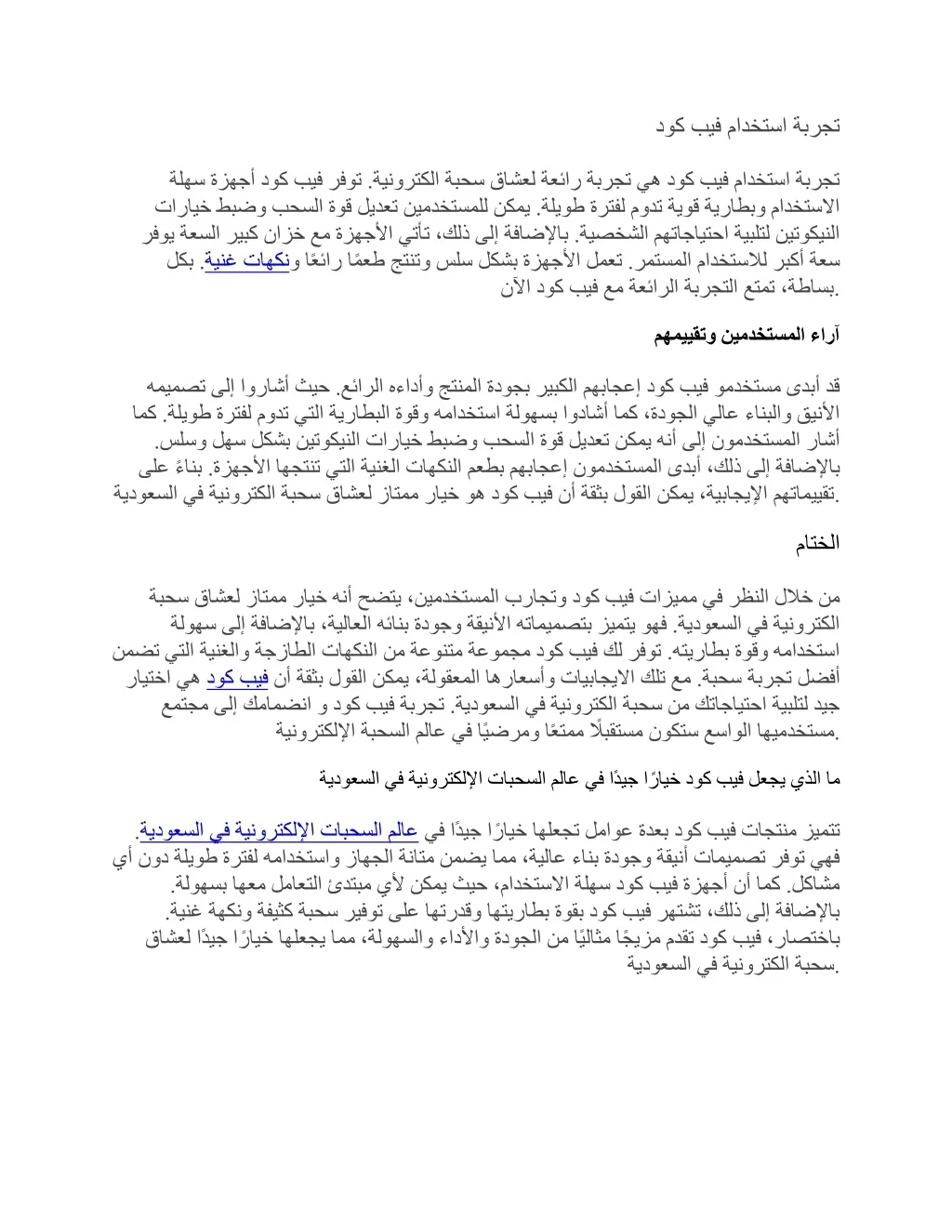 تجربة استخدام فيب كود

تجربة استخدام فيب كود هي تجربة رائعة لعشاق سحبة الكترونية. توفر فيب كود أجهزة سهلة الاستخدام وبطارية قوية تدوم لفترة طويلة. يمكن للمستخدمين تعديل قوة السحب وضبط خيارات النيكوتين لتلبية احتياجاتهم الشخصية. بالإضافة إلى ذلك، تأتي الأجهزة مع خزان كبير السعة يوفر سعة أكبر للاستخدام المستمر. تعمل الأجهزة بشكل سلس وتنتج طعمًا رائعًا ونكهات غنية. بكل بساطة، تمتع التجربة الرائعة مع فيب كود الآن.

آراء المستخدمين وتقييمهم

قد أبدى مستخدمو فيب كود إعجابهم الكبير بجودة المنتج وأداءه الرائع. حيث أشاروا إلى تصميمه الأنيق والبناء عالي الجودة، كما أشادوا بسهولة استخدامه وقوة البطارية التي تدوم لفترة طويلة. كما أشار المستخدمون إلى أنه يمكن تعديل قوة السحب وضبط خيارات النيكوتين بشكل سهل وسلس. بالإضافة إلى ذلك، أبدى المستخدمون إعجابهم بطعم النكهات الغنية التي تنتجها الأجهزة. بناءً على تقييماتهم الإيجابية، يمكن القول بثقة أن فيب كود هو خيار ممتاز لعشاق سحبة الكترونية في السعودية.

الختام

من خلال النظر في مميزات فيب كود وتجارب المستخدمين، يتضح أنه خيار ممتاز لعشاق سحبة الكترونية في السعودية. فهو يتميز بتصميماته الأنيقة وجودة بنائه العالية، بالإضافة إلى سهولة استخدامه وقوة بطاريته. توفر لك فيب كود مجموعة متنوعة من النكهات الطازجة والغنية التي تضمن أفضل تجربة سحبة. مع تلك الايجابيات وأسعارها المعقولة، يمكن القول بثقة أن فيب كود هي اختيار جيد لتلبية احتياجاتك من سحبة الكترونية في السعودية. تجربة فيب كود و انضمامك إلى مجتمع مستخدميها الواسع ستكون مستقبلًا ممتعًا ومرضيًا في عالم السحبة الإلكترونية.

ما الذي يجعل فيب كود خيارًا جيدًا في عالم السحبات الإلكترونية في السعودية

تتميز منتجات فيب كود بعدة عوامل تجعلها خيارًا جيدًا في عالم السحبات الإلكترونية في السعودية. فهي توفر تصميمات أنيقة وجودة بناء عالية، مما يضمن متانة الجهاز واستخدامه لفترة طويلة دون أي مشاكل. كما أن أجهزة فيب كود سهلة الاستخدام، حيث يمكن لأي مبتدئ التعامل معها بسهولة. بالإضافة إلى ذلك، تشتهر فيب كود بقوة بطاريتها وقدرتها على توفير سحبة كثيفة ونكهة غنية. باختصار، فيب كود تقدم مزيجًا مثاليًا من الجودة والأداء والسهولة، مما يجعلها خيارًا جيدًا لعشاق سحبة الكترونية في السعودية.